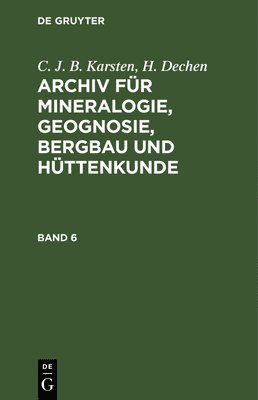 DE GRUYTER

C. J. B. Karsten, H. Dechen

ARCHIV FÜR MINERALOGIE, GEOGNOSIE, BERGBAU UND HÜTTENKUNDE

BAND 6

DE
G